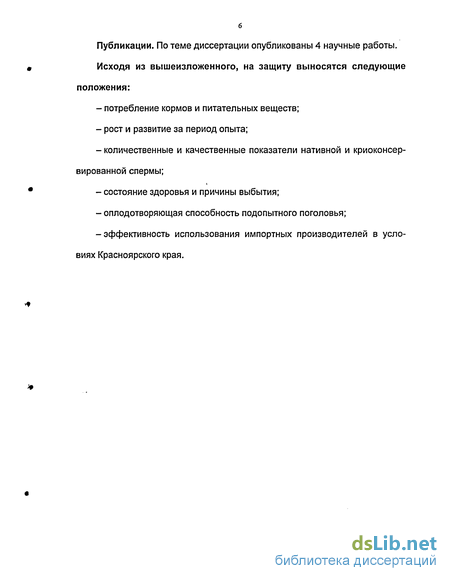 6

Публикации. По теме диссертации опубликованы 4 научные работы.

Исходя из вышеизложенного, на защиту выносятся следующие положения:

– потребление кормов и питательных веществ;

– рост и развитие за период опыта;

– количественные и качественные показатели нативной и криоконсервированной спермы;

– состояние здоровья и причины выбытия;

– оплодотворяющая способность подопытного поголовья;

– эффективность использования импортных производителей в условиях Красноярского края.

dsLib.net
библиотека диссертаций